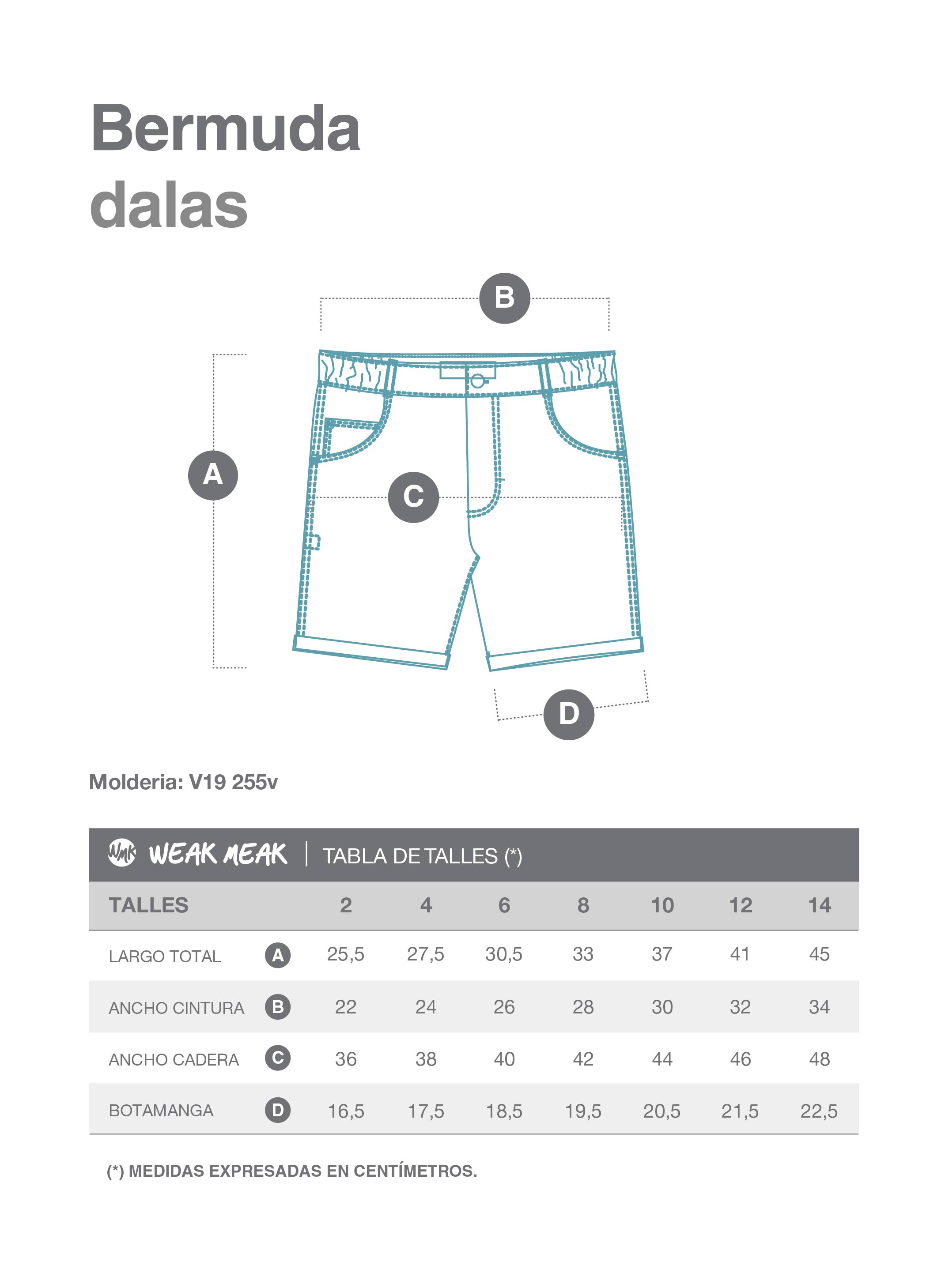 Bermuda
dalas

B

A

C

D

Molderia: V19 255v

WMK WEAK MEAK | TABLA DE TALLES (*)

| TALLES | | 2 | 4 | 6 | 8 | 10 | 12 | 14 |
|---|---|---|---|---|---|---|---|---|
| LARGO TOTAL | A | 25,5 | 27,5 | 30,5 | 33 | 37 | 41 | 45 |
| ANCHO CINTURA | B | 22 | 24 | 26 | 28 | 30 | 32 | 34 |
| ANCHO CADERA | C | 36 | 38 | 40 | 42 | 44 | 46 | 48 |
| BOTAMANGA | D | 16,5 | 17,5 | 18,5 | 19,5 | 20,5 | 21,5 | 22,5 |

(*) MEDIDAS EXPRESADAS EN CENTÍMETROS.